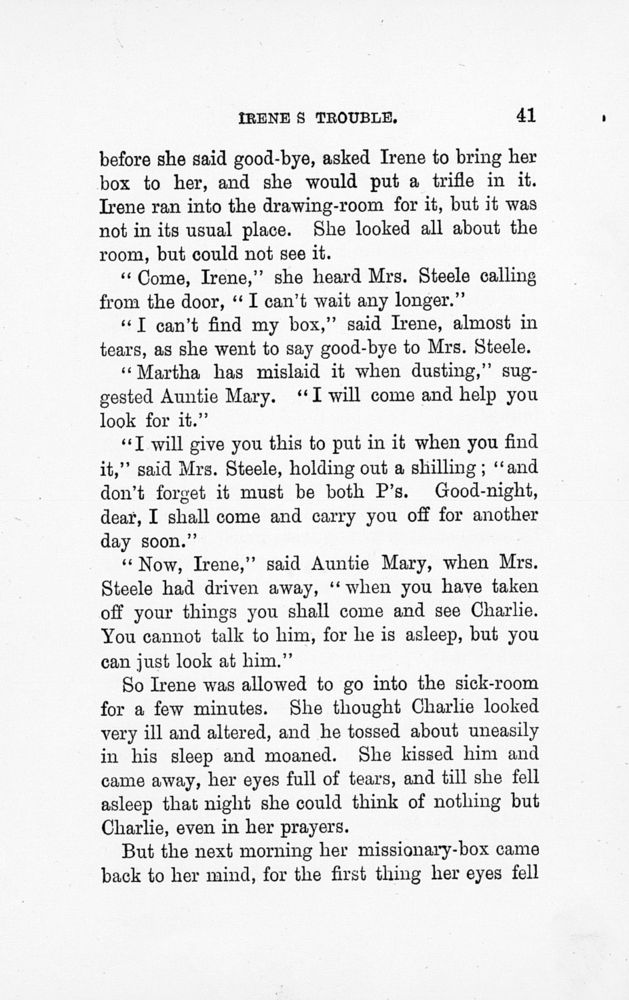 IRENE S TROUBLE. 41

before she said good-bye, asked Irene to bring her box to her, and she would put a trifle in it. Irene ran into the drawing-room for it, but it was not in its usual place. She looked all about the room, but could not see it.

"Come, Irene," she heard Mrs. Steele calling from the door, "I can't wait any longer."

"I can't find my box," said Irene, almost in tears, as she went to say good-bye to Mrs. Steele.

"Martha has mislaid it when dusting," suggested Auntie Mary. "I will come and help you look for it."

"I will give you this to put in it when you find it," said Mrs. Steele, holding out a shilling; "and don't forget it must be both P's. Good-night, dear, I shall come and carry you off for another day soon."

"Now, Irene," said Auntie Mary, when Mrs. Steele had driven away, "when you have taken off your things you shall come and see Charlie. You cannot talk to him, for he is asleep, but you can just look at him."

So Irene was allowed to go into the sick-room for a few minutes. She thought Charlie looked very ill and altered, and he tossed about uneasily in his sleep and moaned. She kissed him and came away, her eyes full of tears, and till she fell asleep that night she could think of nothing but Charlie, even in her prayers.

But the next morning her missionary-box came back to her mind, for the first thing her eyes fell